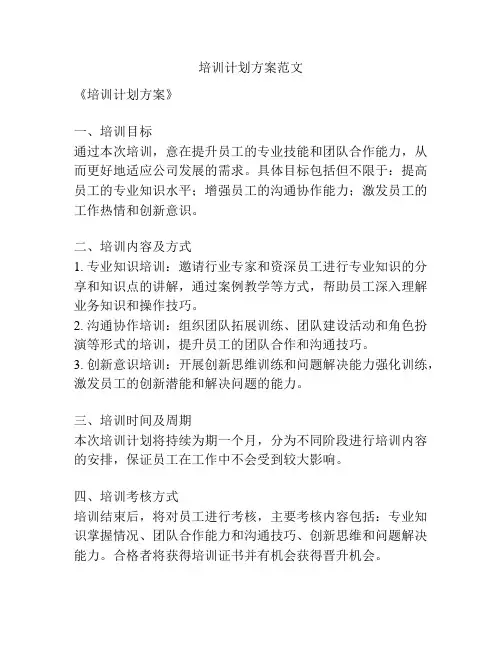 培训计划方案范文

《培训计划方案》

一、培训目标
通过本次培训，意在提升员工的专业技能和团队合作能力，从而更好地适应公司发展的需求。具体目标包括但不限于：提高员工的专业知识水平；增强员工的沟通协作能力；激发员工的工作热情和创新意识。

二、培训内容及方式
1. 专业知识培训：邀请行业专家和资深员工进行专业知识的分享和知识点的讲解，通过案例教学等方式，帮助员工深入理解业务知识和操作技巧。
2. 沟通协作培训：组织团队拓展训练、团队建设活动和角色扮演等形式的培训，提升员工的团队合作和沟通技巧。
3. 创新意识培训：开展创新思维训练和问题解决能力强化训练，激发员工的创新潜能和解决问题的能力。

三、培训时间及周期
本次培训计划将持续为期一个月，分为不同阶段进行培训内容的安排，保证员工在工作中不会受到较大影响。

四、培训考核方式
培训结束后，将对员工进行考核，主要考核内容包括：专业知识掌握情况、团队合作能力和沟通技巧、创新思维和问题解决能力。合格者将获得培训证书并有机会获得晋升机会。